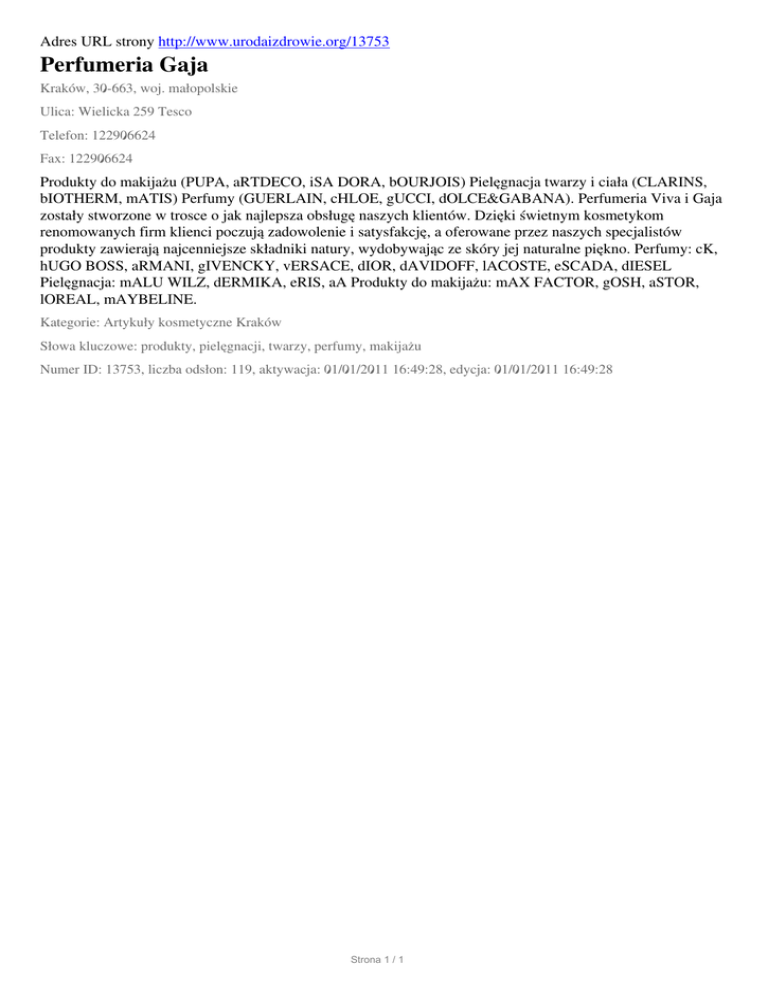 Adres URL strony http://www.urodaizdrowie.org/13753

Perfumeria Gaja

Kraków, 30-663, woj. małopolskie

Ulica: Wielicka 259 Tesco

Telefon: 122906624

Fax: 122906624

Produkty do makijażu (PUPA, aRTDECO, iSA DORA, bOURJOIS) Pielęgnacja twarzy i ciała (CLARINS, bIOTHERM, mATIS) Perfumy (GUERLAIN, cHLOE, gUCCI, dOLCE&GABANA). Perfumeria Viva i Gaja zostały stworzone w trosce o jak najlepsza obsługę naszych klientów. Dzięki świetnym kosmetykom renomowanych firm klienci poczują zadowolenie i satysfakcję, a oferowane przez naszych specjalistów produkty zawierają najcenniejsze składniki natury, wydobywając ze skóry jej naturalne piękno. Perfumy: cK, hUGO BOSS, aRMANI, gIVENCKY, vERSACE, dIOR, dAVIDOFF, lACOSTE, eSCADA, dIESEL Pielęgnacja: mALU WILZ, dERMIKA, eRIS, aA Produkty do makijażu: mAX FACTOR, gOSH, aSTOR, lOREAL, mAYBELINE.

Kategorie: Artykuły kosmetyczne Kraków

Słowa kluczowe: produkty, pielęgnacji, twarzy, perfumy, makijażu

Numer ID: 13753, liczba odsłon: 119, aktywacja: 01/01/2011 16:49:28, edycja: 01/01/2011 16:49:28

Strona 1 / 1